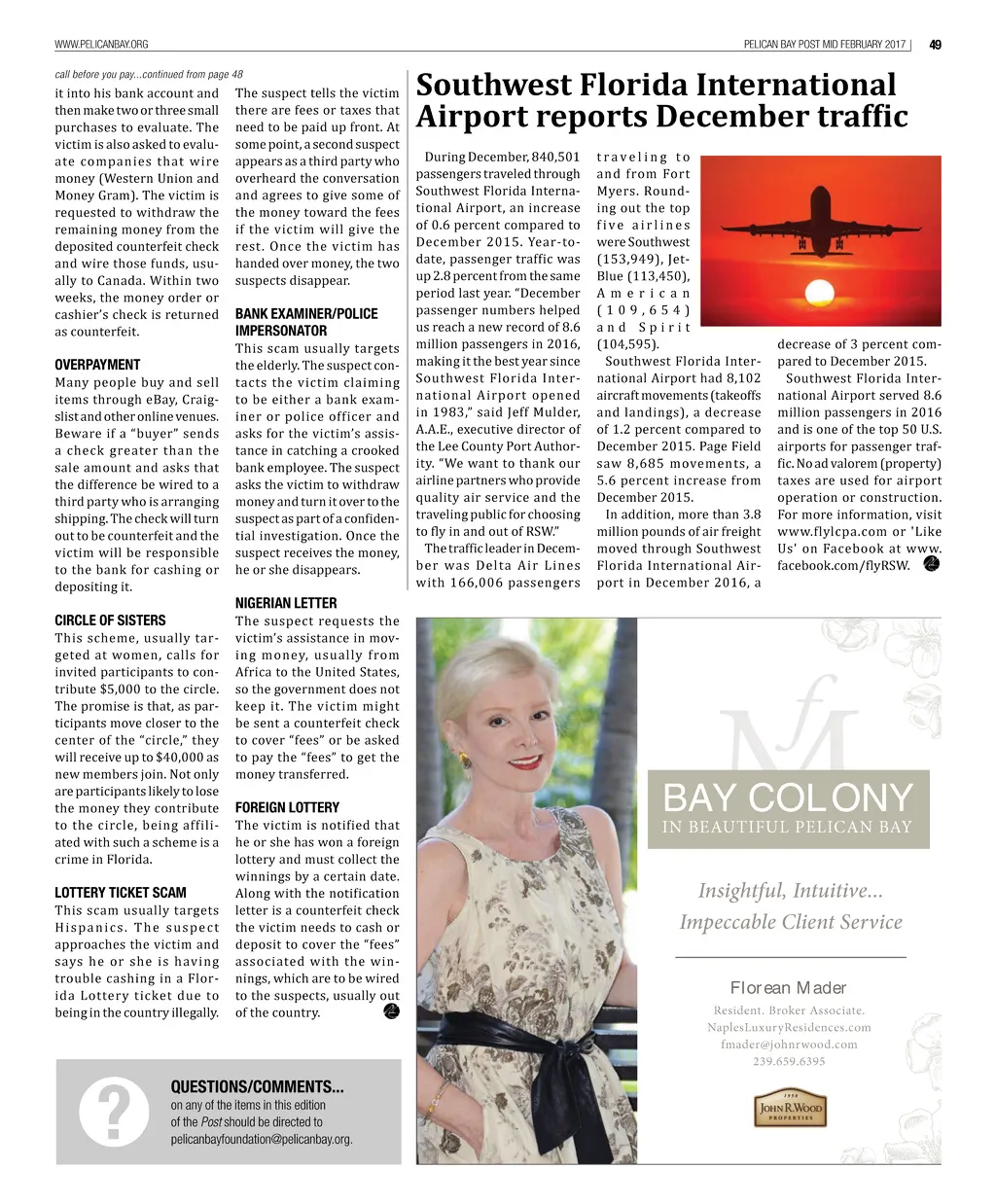 WWW.PELICANBAY.ORG

PELICAN BAY POST MID FEBRUARY 2017 | 49

call before you pay...continued from page 48

it into his bank account and then make two or three small purchases to evaluate. The victim is also asked to evaluate companies that wire money (Western Union and Money Gram). The victim is requested to withdraw the remaining money from the deposited counterfeit check and wire those funds, usually to Canada. Within two weeks, the money order or cashier's check is returned as counterfeit.

OVERPAYMENT
Many people buy and sell items through eBay, Craigslist and other online venues. Beware if a "buyer" sends a check greater than the sale amount and asks that the difference be wired to a third party who is arranging shipping. The check will turn out to be counterfeit and the victim will be responsible to the bank for cashing or depositing it.

CIRCLE OF SISTERS
This scheme, usually targeted at women, calls for invited participants to contribute $5,000 to the circle. The promise is that, as participants move closer to the center of the "circle," they will receive up to $40,000 as new members join. Not only are participants likely to lose the money they contribute to the circle, being affiliated with such a scheme is a crime in Florida.

LOTTERY TICKET SCAM
This scam usually targets Hispanics. The suspect approaches the victim and says he or she is having trouble cashing in a Florida Lottery ticket due to being in the country illegally.

The suspect tells the victim there are fees or taxes that need to be paid up front. At some point, a second suspect appears as a third party who overheard the conversation and agrees to give some of the money toward the fees if the victim will give the rest. Once the victim has handed over money, the two suspects disappear.

BANK EXAMINER/POLICE IMPERSONATOR
This scam usually targets the elderly. The suspect contacts the victim claiming to be either a bank examiner or police officer and asks for the victim's assistance in catching a crooked bank employee. The suspect asks the victim to withdraw money and turn it over to the suspect as part of a confidential investigation. Once the suspect receives the money, he or she disappears.

NIGERIAN LETTER
The suspect requests the victim's assistance in moving money, usually from Africa to the United States, so the government does not keep it. The victim might be sent a counterfeit check to cover "fees" or be asked to pay the "fees" to get the money transferred.

FOREIGN LOTTERY
The victim is notified that he or she has won a foreign lottery and must collect the winnings by a certain date. Along with the notification letter is a counterfeit check the victim needs to cash or deposit to cover the "fees" associated with the winnings, which are to be wired to the suspects, usually out of the country.

QUESTIONS/COMMENTS...
on any of the items in this edition of the Post should be directed to pelicanbayfoundation@pelicanbay.org.

Southwest Florida International Airport reports December traffic

During December, 840,501 passengers traveled through Southwest Florida International Airport, an increase of 0.6 percent compared to December 2015. Year-to-date, passenger traffic was up 2.8 percent from the same period last year. "December passenger numbers helped us reach a new record of 8.6 million passengers in 2016, making it the best year since Southwest Florida International Airport opened in 1983," said Jeff Mulder, A.A.E., executive director of the Lee County Port Authority. "We want to thank our airline partners who provide quality air service and the traveling public for choosing to fly in and out of RSW."

The traffic leader in December was Delta Air Lines with 166,006 passengers traveling to and from Fort Myers. Rounding out the top five airlines were Southwest (153,949), JetBlue (113,450), American (109,654) and Spirit (104,595).

Southwest Florida International Airport had 8,102 aircraft movements (takeoffs and landings), a decrease of 1.2 percent compared to December 2015. Page Field saw 8,685 movements, a 5.6 percent increase from December 2015.

In addition, more than 3.8 million pounds of air freight moved through Southwest Florida International Airport in December 2016, a decrease of 3 percent compared to December 2015.

Southwest Florida International Airport served 8.6 million passengers in 2016 and is one of the top 50 U.S. airports for passenger traffic. No ad valorem (property) taxes are used for airport operation or construction. For more information, visit www.flylcpa.com or 'Like Us' on Facebook at www.facebook.com/flyRSW.

fM
BAY COLONY
IN BEAUTIFUL PELICAN BAY

Insightful, Intuitive...
Impeccable Client Service

Florean Mader
Resident. Broker Associate.
NaplesLuxuryResidences.com
fmader@johnrwood.com
239.659.6395

1958
JOHN R. WOOD
PROPERTIES